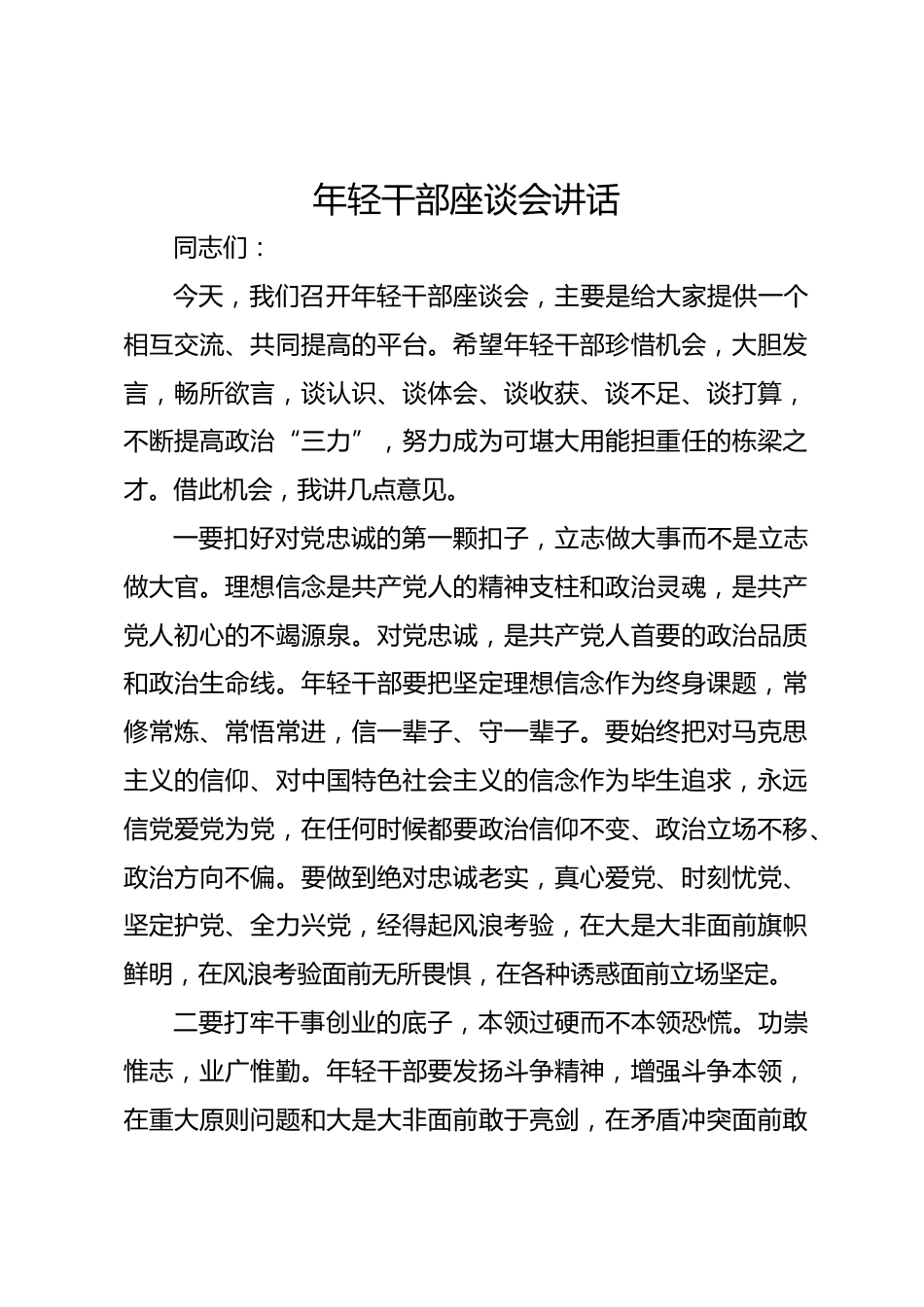 年轻干部座谈会讲话

同志们：

今天，我们召开年轻干部座谈会，主要是给大家提供一个相互交流、共同提高的平台。希望年轻干部珍惜机会，大胆发言，畅所欲言，谈认识、谈体会、谈收获、谈不足、谈打算，不断提高政治“三力”，努力成为可堪大用能担重任的栋梁之才。借此机会，我讲几点意见。

一要扣好对党忠诚的第一颗扣子，立志做大事而不是立志做大官。理想信念是共产党人的精神支柱和政治灵魂，是共产党人初心的不竭源泉。对党忠诚，是共产党人首要的政治品质和政治生命线。年轻干部要把坚定理想信念作为终身课题，常修常炼、常悟常进，信一辈子、守一辈子。要始终把对马克思主义的信仰、对中国特色社会主义的信念作为毕生追求，永远信党爱党为党，在任何时候都要政治信仰不变、政治立场不移、政治方向不偏。要做到绝对忠诚老实，真心爱党、时刻忧党、坚定护党、全力兴党，经得起风浪考验，在大是大非面前旗帜鲜明，在风浪考验面前无所畏惧，在各种诱惑面前立场坚定。

二要打牢干事创业的底子，本领过硬而不本领恐慌。功崇惟志，业广惟勤。年轻干部要发扬斗争精神，增强斗争本领，在重大原则问题和大是大非面前敢于亮剑，在矛盾冲突面前敢